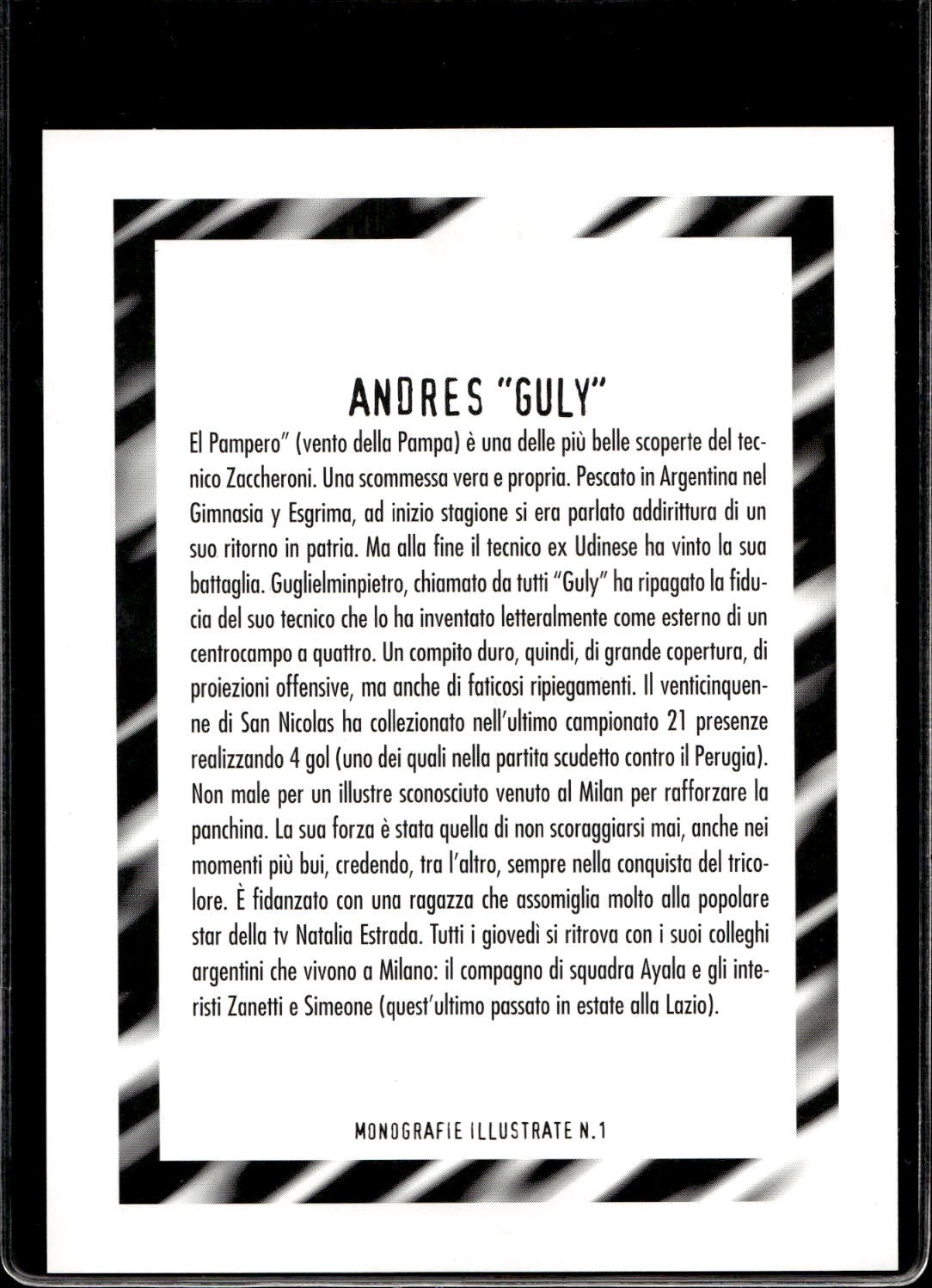 ANDRES "GULY"

El Pampero" (vento della Pampa) è una delle più belle scoperte del tecnico Zaccheroni. Una scommessa vera e propria. Pescato in Argentina nel Gimnasia y Esgrima, ad inizio stagione si era parlato addirittura di un suo ritorno in patria. Ma alla fine il tecnico ex Udinese ha vinto la sua battaglia. Guglielminpietro, chiamato da tutti "Guly" ha ripagato la fiducia del suo tecnico che lo ha inventato letteralmente come esterno di un centrocampo a quattro. Un compito duro, quindi, di grande copertura, di proiezioni offensive, ma anche di faticosi ripiegamenti. Il venticinquenne di San Nicolas ha collezionato nell'ultimo campionato 21 presenze realizzando 4 gol (uno dei quali nella partita scudetto contro il Perugia). Non male per un illustre sconosciuto venuto al Milan per rafforzare la panchina. La sua forza è stata quella di non scoraggiarsi mai, anche nei momenti più bui, credendo, tra l'altro, sempre nella conquista del tricolore. È fidanzato con una ragazza che assomiglia molto alla popolare star della tv Natalia Estrada. Tutti i giovedì si ritrova con i suoi colleghi argentini che vivono a Milano: il compagno di squadra Ayala e gli interisti Zanetti e Simeone (quest'ultimo passato in estate alla Lazio).

MONOGRAFIE ILLUSTRATE N.1